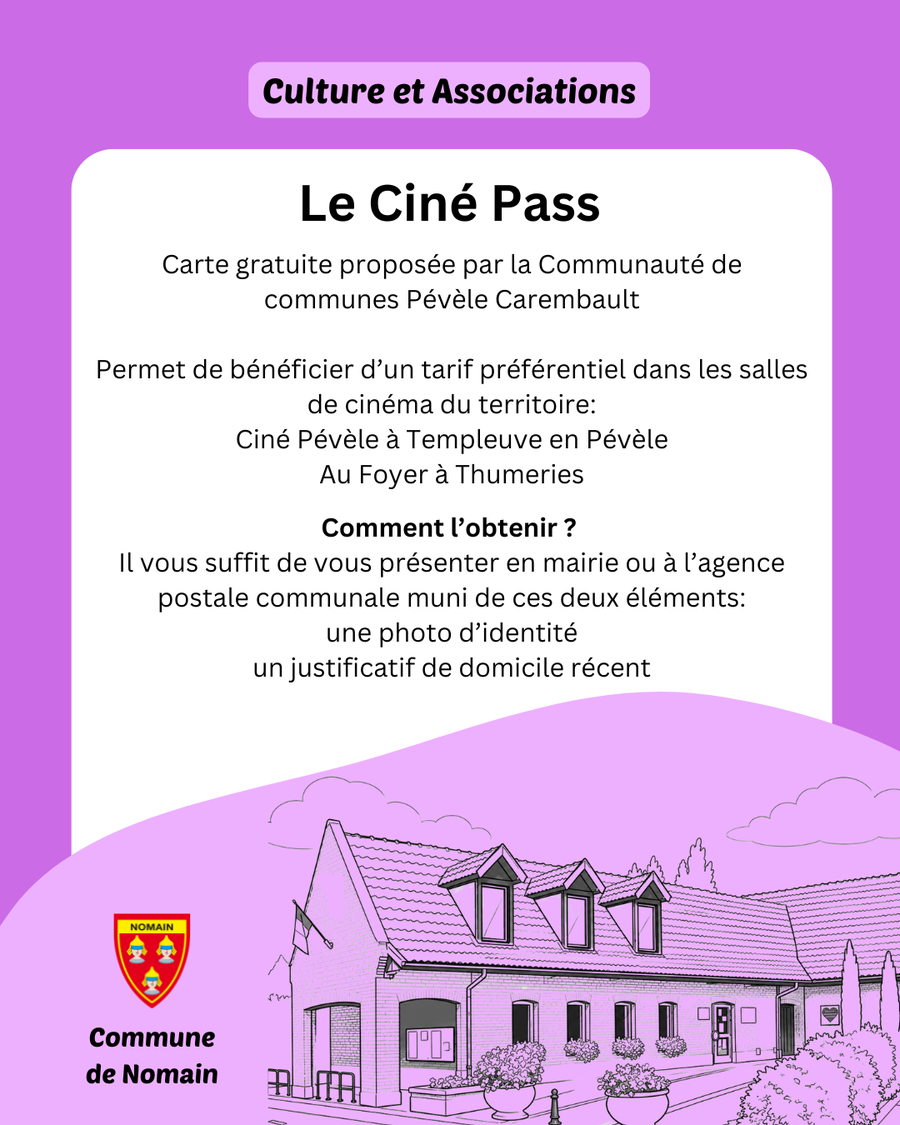 Culture et Associations

Le Ciné Pass

Carte gratuite proposée par la Communauté de communes Pévèle Carembault

Permet de bénéficier d'un tarif préférentiel dans les salles de cinéma du territoire:
Ciné Pévèle à Templeuve en Pévèle
Au Foyer à Thumeries

Comment l'obtenir ?
Il vous suffit de vous présenter en mairie ou à l'agence postale communale muni de ces deux éléments:
une photo d'identité
un justificatif de domicile récent

NOMAIN

Commune
de Nomain